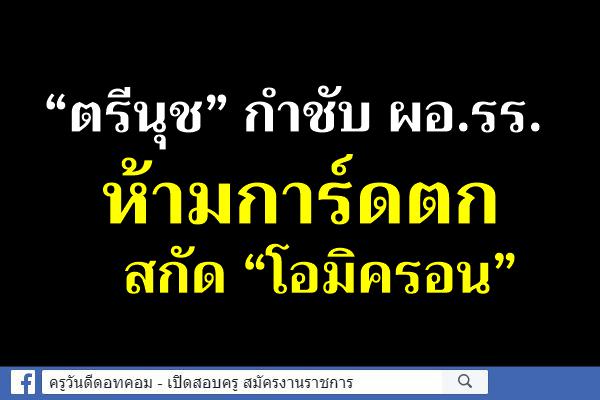 “ตรีนุช” กำชับ ผอ.รร.
ห้ามการ์ดตก
สกัด “โอมิครอน”

ครูวันดีดอทคอม - เปิดสอบครู สมัครงานราชการ